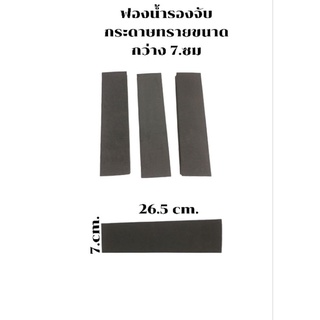 ฟองน้ำรองจับ
กระดาษทรายขนาด
กว้าง 7.ซม

26.5 cm.

7.cm.